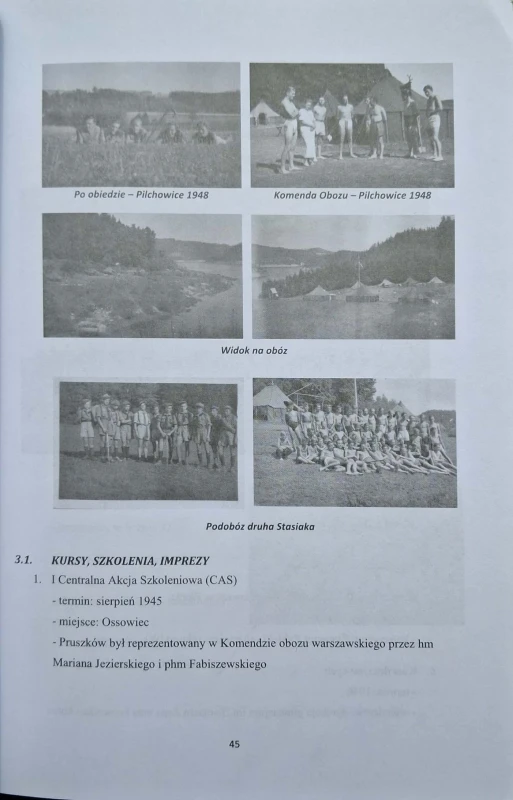 Po obiedzie – Pilchowice 1948

Komenda Obozu – Pilchowice 1948

Widok na obóz

Podobóz druha Stasiaka

3.1. KURSY, SZKOLENIA, IMPREZY

1. I Centralna Akcja Szkoleniowa (CAS)

- termin: sierpień 1945

- miejsce: Ossowiec

- Pruszków był reprezentowany w Komendzie obozu warszawskiego przez hm Mariana Jezierskiego i phm Fabiszewskiego

45